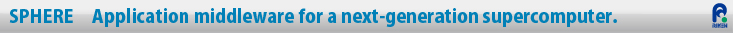 SPHERE Application middleware for a next-generation supercomputer.

RIKEN